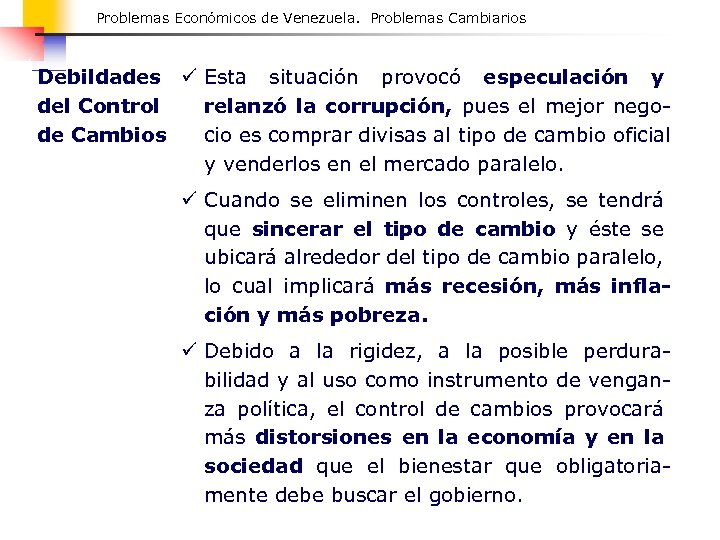 Problemas Económicos de Venezuela. Problemas Cambiarios

Debildades del Control de Cambios

✓ Esta situación provocó especulación y relanzó la corrupción, pues el mejor negocio es comprar divisas al tipo de cambio oficial y venderlos en el mercado paralelo.

✓ Cuando se eliminen los controles, se tendrá que sincerar el tipo de cambio y éste se ubicará alrededor del tipo de cambio paralelo, lo cual implicará más recesión, más inflación y más pobreza.

✓ Debido a la rigidez, a la posible perdurabilidad y al uso como instrumento de venganza política, el control de cambios provocará más distorsiones en la economía y en la sociedad que el bienestar que obligatoriamente debe buscar el gobierno.